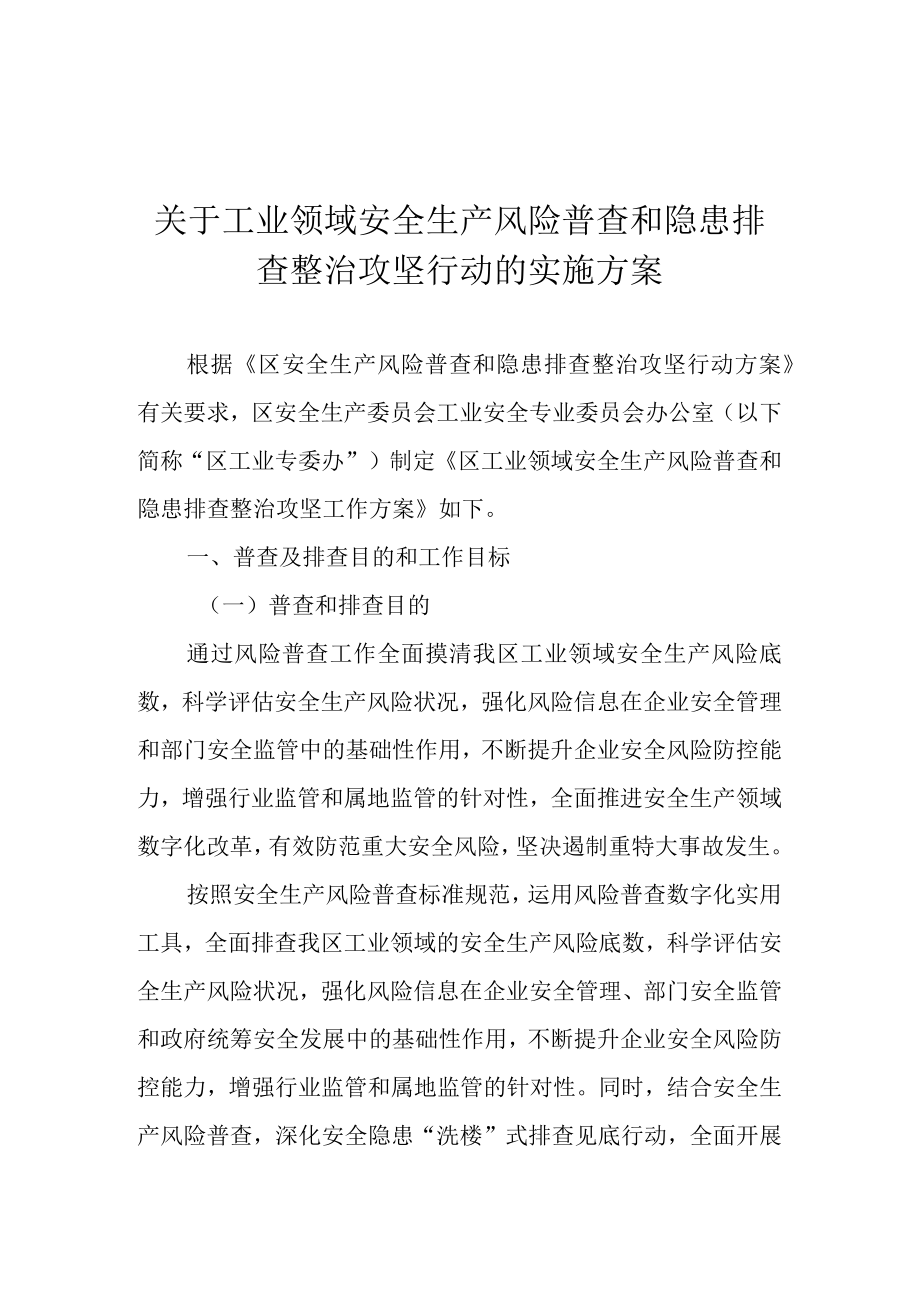 关于工业领域安全生产风险普查和隐患排查整治攻坚行动的实施方案

根据《区安全生产风险普查和隐患排查整治攻坚行动方案》有关要求，区安全生产委员会工业安全专业委员会办公室（以下简称“区工业专委办”）制定《区工业领域安全生产风险普查和隐患排查整治攻坚工作方案》如下。

一、普查及排查目的和工作目标

（一）普查和排查目的

通过风险普查工作全面摸清我区工业领域安全生产风险底数，科学评估安全生产风险状况，强化风险信息在企业安全管理和部门安全监管中的基础性作用，不断提升企业安全风险防控能力，增强行业监管和属地监管的针对性，全面推进安全生产领域数字化改革，有效防范重大安全风险，坚决遏制重特大事故发生。

按照安全生产风险普查标准规范，运用风险普查数字化实用工具，全面排查我区工业领域的安全生产风险底数，科学评估安全生产风险状况，强化风险信息在企业安全管理、部门安全监管和政府统筹安全发展中的基础性作用，不断提升企业安全风险防控能力，增强行业监管和属地监管的针对性。同时，结合安全生产风险普查，深化安全隐患“洗楼”式排查见底行动，全面开展